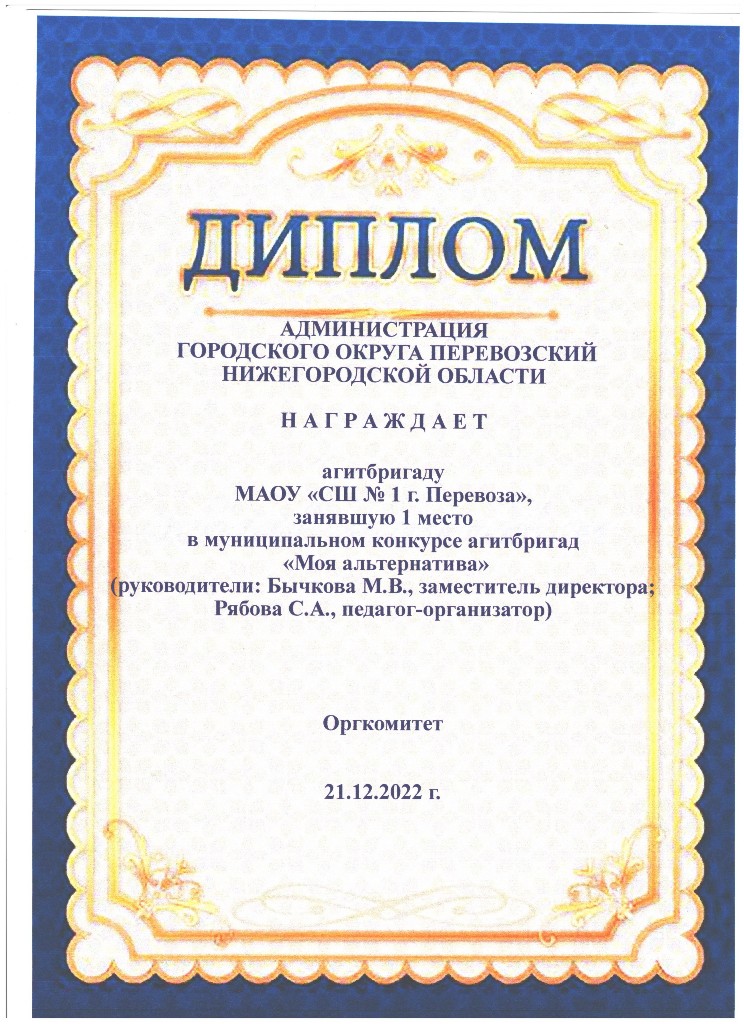 ДИПЛОМ

АДМИНИСТРАЦИЯ
ГОРОДСКОГО ОКРУГА ПЕРЕВОЗСКИЙ
НИЖЕГОРОДСКОЙ ОБЛАСТИ

НАГРАЖДАЕТ

агитбригаду
МАОУ «СШ № 1 г. Перевоза»,
занявшую 1 место
в муниципальном конкурсе агитбригад
«Моя альтернатива»
(руководители: Бычкова М.В., заместитель директора;
Рябова С.А., педагог-организатор)

Оргкомитет

21.12.2022 г.